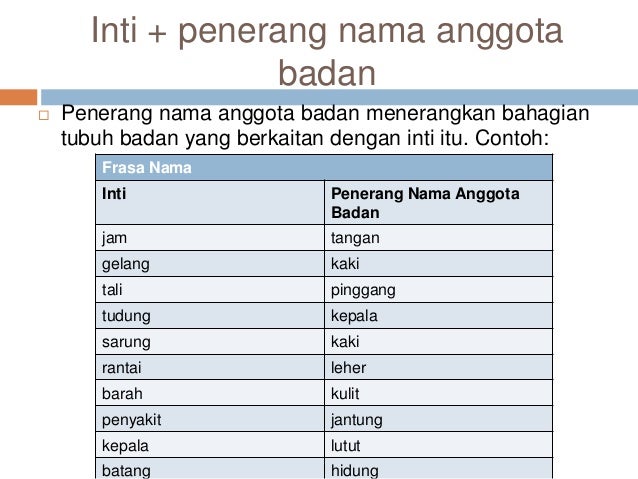 Inti + penerang nama anggota badan

Penerang nama anggota badan menerangkan bahagian tubuh badan yang berkaitan dengan inti itu. Contoh:

| Frasa Nama | |
|---|---|
| Inti | Penerang Nama Anggota Badan |
| jam | tangan |
| gelang | kaki |
| tali | pinggang |
| tudung | kepala |
| sarung | kaki |
| rantai | leher |
| barah | kulit |
| penyakit | jantung |
| kepala | lutut |
| batang | hidung |